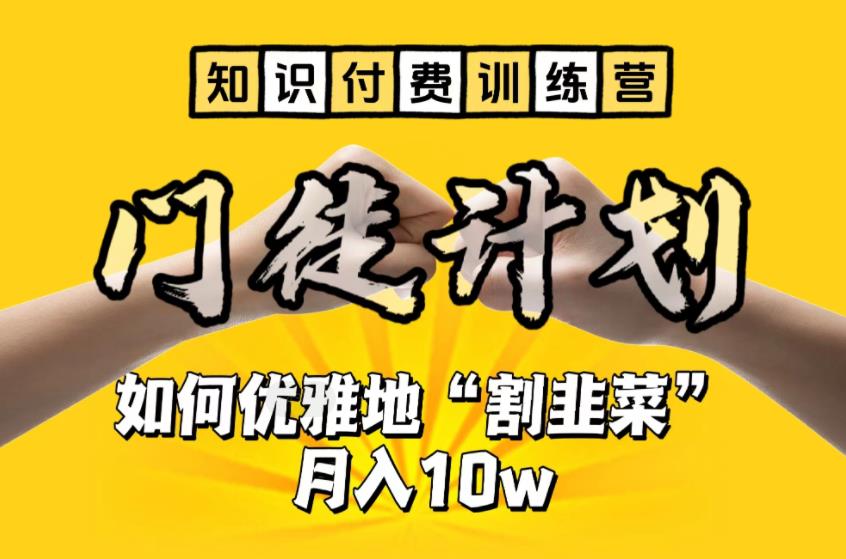 知识付费训练营

门徒计划

如何优雅地“割韭菜”
月入10w